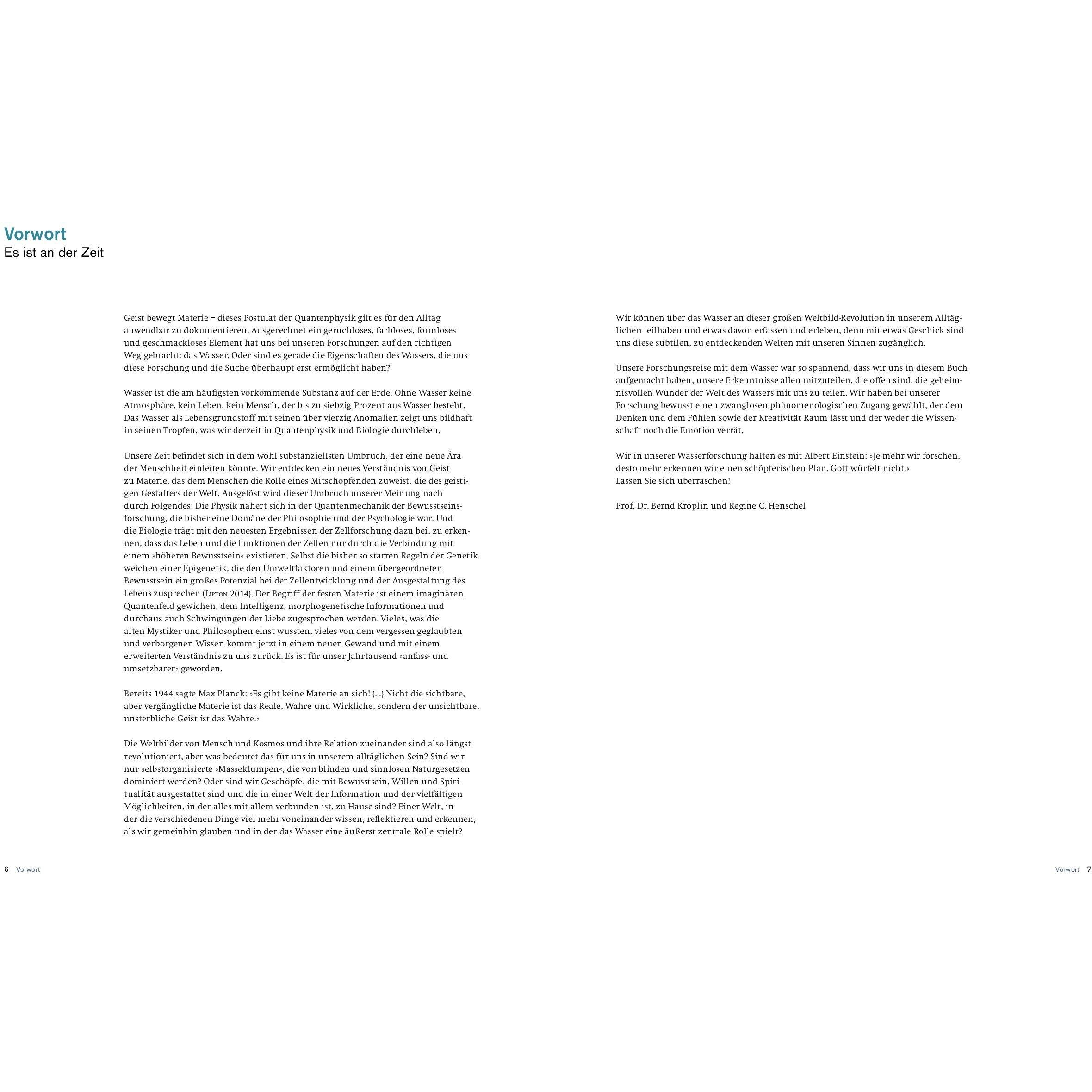 Vorwort
Es ist an der Zeit

Geist bewegt Materie – dieses Postulat der Quantenphysik gilt es für den Alltag anwendbar zu dokumentieren. Ausgerechnet ein geruchloses, farbloses, formloses und geschmackloses Element hat uns bei unseren Forschungen auf den richtigen Weg gebracht: das Wasser. Oder sind es gerade die Eigenschaften des Wassers, die uns diese Forschung und die Suche überhaupt erst ermöglicht haben?

Wasser ist die am häufigsten vorkommende Substanz auf der Erde. Ohne Wasser keine Atmosphäre, kein Leben, kein Mensch, der bis zu siebzig Prozent aus Wasser besteht. Das Wasser als Lebensgrundstoff mit seinen über vierzig Anomalien zeigt uns bildhaft in seinen Tropfen, was wir derzeit in Quantenphysik und Biologie durchleben.

Unsere Zeit befindet sich in dem wohl substanziellsten Umbruch, der eine neue Ära der Menschheit einleiten könnte. Wir entdecken ein neues Verständnis von Geist zu Materie, das dem Menschen die Rolle eines Mitschöpfenden zuweist, die des geistigen Gestalters der Welt. Ausgelöst wird dieser Umbruch unserer Meinung nach durch Folgendes: Die Physik nähert sich in der Quantenmechanik der Bewusstseinsforschung, die bisher eine Domäne der Philosophie und der Psychologie war. Und die Biologie trägt mit den neuesten Ergebnissen der Zellforschung dazu bei, zu erkennen, dass das Leben und die Funktionen der Zellen nur durch die Verbindung mit einem »höheren Bewusstsein« existieren. Selbst die bisher so starren Regeln der Genetik weichen einer Epigenetik, die den Umweltfaktoren und einem übergeordneten Bewusstsein ein großes Potenzial bei der Zellentwicklung und der Ausgestaltung des Lebens zusprechen (Lipton 2014). Der Begriff der festen Materie ist einem imaginären Quantenfeld gewichen, dem Intelligenz, morphogenetische Informationen und durchaus auch Schwingungen der Liebe zugesprochen werden. Vieles, was die alten Mystiker und Philosophen einst wussten, vieles von dem vergessen geglaubten und verborgenen Wissen kommt jetzt in einem neuen Gewand und mit einem erweiterten Verständnis zu uns zurück. Es ist für unser Jahrtausend »anfass- und umsetzbarer« geworden.

Bereits 1944 sagte Max Planck: »Es gibt keine Materie an sich! (...) Nicht die sichtbare, aber vergängliche Materie ist das Reale, Wahre und Wirkliche, sondern der unsichtbare, unsterbliche Geist ist das Wahre.«

Die Weltbilder von Mensch und Kosmos und ihre Relation zueinander sind also längst revolutioniert, aber was bedeutet das für uns in unserem alltäglichen Sein? Sind wir nur selbstorganisierte »Masseklumpen«, die von blinden und sinnlosen Naturgesetzen dominiert werden? Oder sind wir Geschöpfe, die mit Bewusstsein, Willen und Spiritualität ausgestattet sind und die in einer Welt der Information und der vielfältigen Möglichkeiten, in der alles mit allem verbunden ist, zu Hause sind? Einer Welt, in der die verschiedenen Dinge viel mehr voneinander wissen, reflektieren und erkennen, als wir gemeinhin glauben und in der das Wasser eine äußerst zentrale Rolle spielt?

6 Vorwort

Wir können über das Wasser an dieser großen Weltbild-Revolution in unserem Alltäglichen teilhaben und etwas davon erfassen und erleben, denn mit etwas Geschick sind uns diese subtilen, zu entdeckenden Welten mit unseren Sinnen zugänglich.

Unsere Forschungsreise mit dem Wasser war so spannend, dass wir uns in diesem Buch aufgemacht haben, unsere Erkenntnisse allen mitzuteilen, die offen sind, die geheimnisvollen Wunder der Welt des Wassers mit uns zu teilen. Wir haben bei unserer Forschung bewusst einen zwanglosen phänomenologischen Zugang gewählt, der dem Denken und dem Fühlen sowie der Kreativität Raum lässt und der weder die Wissenschaft noch die Emotion verrät.

Wir in unserer Wasserforschung halten es mit Albert Einstein: »Je mehr wir forschen, desto mehr erkennen wir einen schöpferischen Plan. Gott würfelt nicht.«
Lassen Sie sich überraschen!

Prof. Dr. Bernd Kröplin und Regine C. Henschel

Vorwort 7